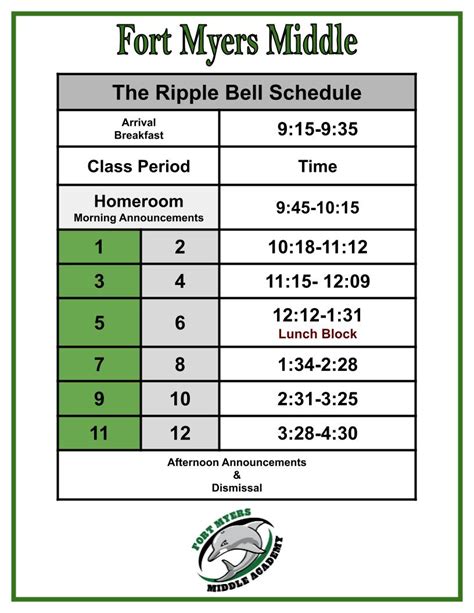 Fort Myers Middle

| The Ripple Bell Schedule | | |
|---|---|---|
| Arrival Breakfast | | 9:15-9:35 |
| Class Period | | Time |
| Homeroom Morning Announcements | | 9:45-10:15 |
| 1 | 2 | 10:18-11:12 |
| 3 | 4 | 11:15- 12:09 |
| 5 | 6 | 12:12-1:31 Lunch Block |
| 7 | 8 | 1:34-2:28 |
| 9 | 10 | 2:31-3:25 |
| 11 | 12 | 3:28-4:30 |
| Afternoon Announcements & Dismissal | | |

FORT MYERS MIDDLE ACADEMY